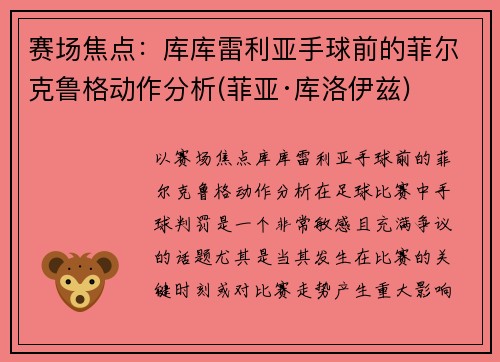 赛场焦点：库库雷利亚手球前的菲尔克鲁格动作分析(菲亚·库洛伊兹)

以赛场焦点库库雷利亚手球前的菲尔克鲁格动作分析在足球比赛中手球判罚是一个非常敏感且充满争议的话题尤其是当其发生在比赛的关键时刻或对比赛走势产生重大影响